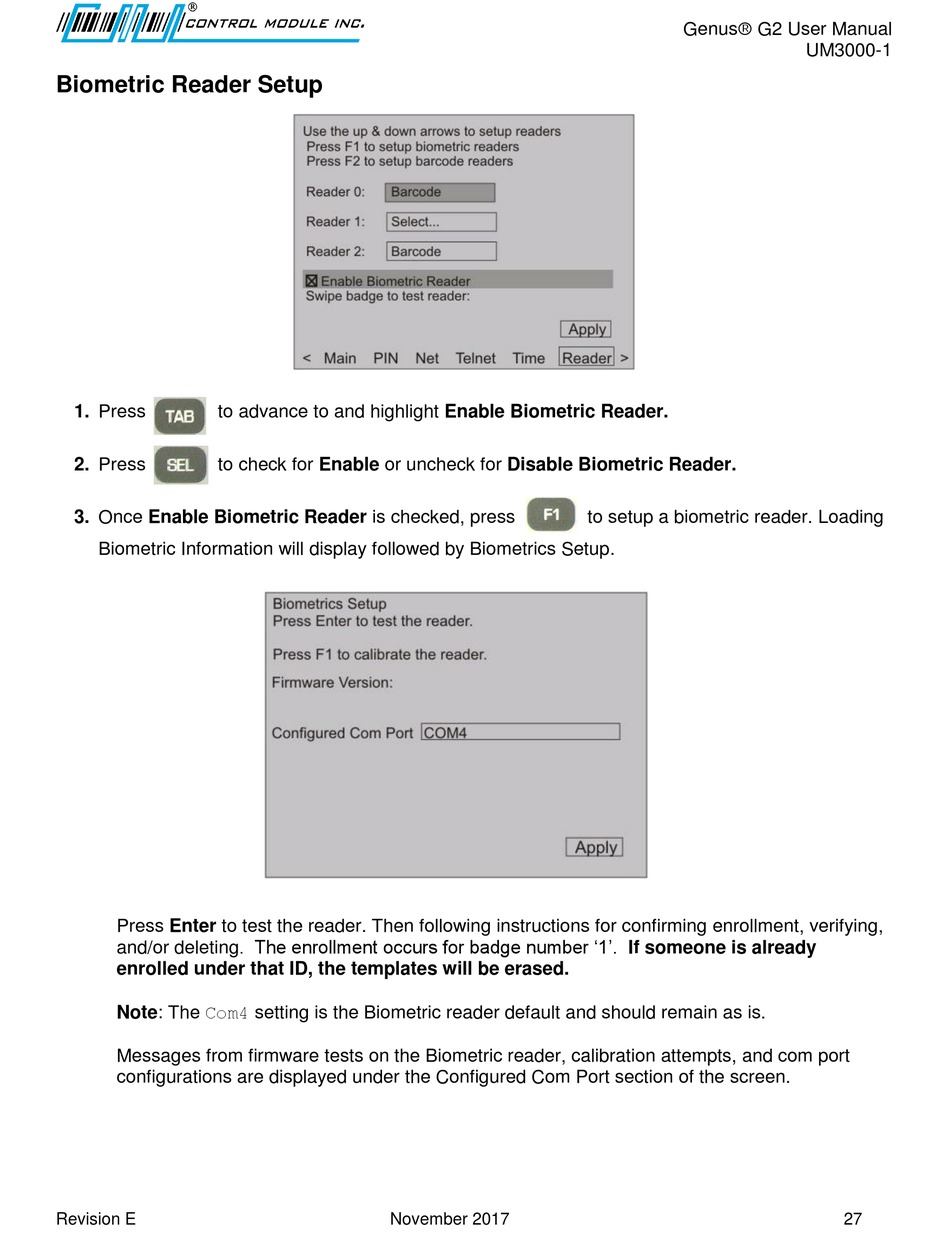 ® CONTROL MODULE INC.

Genus® G2 User Manual
UM3000-1

Biometric Reader Setup

Use the up & down arrows to setup readers
Press F1 to setup biometric readers
Press F2 to setup barcode readers

Reader 0: Barcode

Reader 1: Select...

Reader 2: Barcode

☒ Enable Biometric Reader
Swipe badge to test reader:

Apply

< Main PIN Net Telnet Time Reader >

1. Press TAB to advance to and highlight Enable Biometric Reader.

2. Press SEL to check for Enable or uncheck for Disable Biometric Reader.

3. Once Enable Biometric Reader is checked, press F1 to setup a biometric reader. Loading Biometric Information will display followed by Biometrics Setup.

Biometrics Setup
Press Enter to test the reader.

Press F1 to calibrate the reader.

Firmware Version:

Configured Com Port COM4

Apply

Press Enter to test the reader. Then following instructions for confirming enrollment, verifying, and/or deleting. The enrollment occurs for badge number '1'. If someone is already enrolled under that ID, the templates will be erased.

Note: The Com4 setting is the Biometric reader default and should remain as is.

Messages from firmware tests on the Biometric reader, calibration attempts, and com port configurations are displayed under the Configured Com Port section of the screen.

Revision E November 2017 27